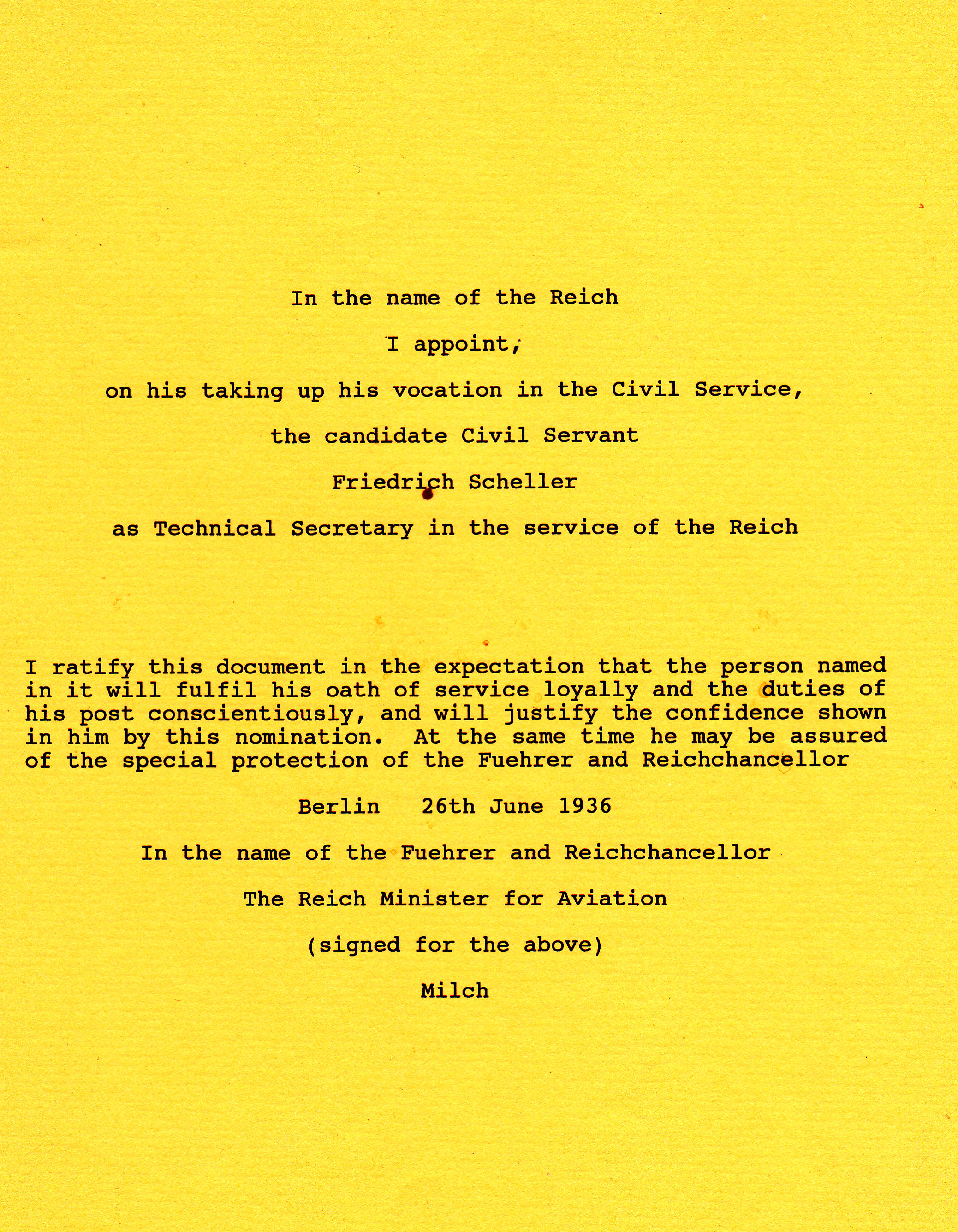 In the name of the Reich

I appoint,

on his taking up his vocation in the Civil Service,

the candidate Civil Servant

Friedrich Scheller

as Technical Secretary in the service of the Reich

I ratify this document in the expectation that the person named in it will fulfil his oath of service loyally and the duties of his post conscientiously, and will justify the confidence shown in him by this nomination. At the same time he may be assured of the special protection of the Fuehrer and Reichchancellor

Berlin 26th June 1936

In the name of the Fuehrer and Reichchancellor

The Reich Minister for Aviation

(signed for the above)

Milch